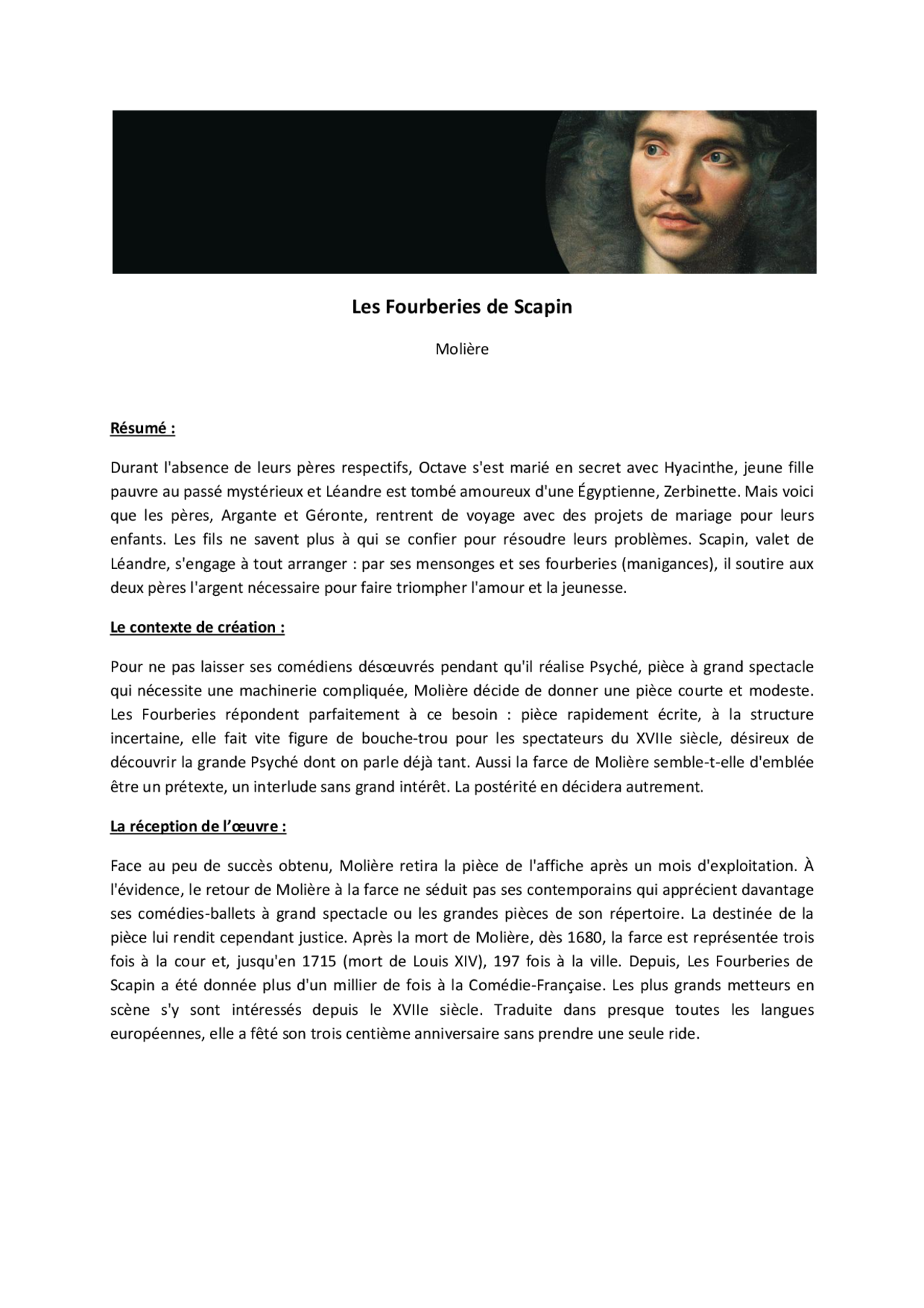 Les Fourberies de Scapin

Molière

Résumé :

Durant l'absence de leurs pères respectifs, Octave s'est marié en secret avec Hyacinthe, jeune fille pauvre au passé mystérieux et Léandre est tombé amoureux d'une Égyptienne, Zerbinette. Mais voici que les pères, Argante et Géronte, rentrent de voyage avec des projets de mariage pour leurs enfants. Les fils ne savent plus à qui se confier pour résoudre leurs problèmes. Scapin, valet de Léandre, s'engage à tout arranger : par ses mensonges et ses fourberies (manigances), il soutire aux deux pères l'argent nécessaire pour faire triompher l'amour et la jeunesse.

Le contexte de création :

Pour ne pas laisser ses comédiens désœuvrés pendant qu'il réalise Psyché, pièce à grand spectacle qui nécessite une machinerie compliquée, Molière décide de donner une pièce courte et modeste. Les Fourberies répondent parfaitement à ce besoin : pièce rapidement écrite, à la structure incertaine, elle fait vite figure de bouche-trou pour les spectateurs du XVIIe siècle, désireux de découvrir la grande Psyché dont on parle déjà tant. Aussi la farce de Molière semble-t-elle d'emblée être un prétexte, un interlude sans grand intérêt. La postérité en décidera autrement.

La réception de l'œuvre :

Face au peu de succès obtenu, Molière retira la pièce de l'affiche après un mois d'exploitation. À l'évidence, le retour de Molière à la farce ne séduit pas ses contemporains qui apprécient davantage ses comédies-ballets à grand spectacle ou les grandes pièces de son répertoire. La destinée de la pièce lui rendit cependant justice. Après la mort de Molière, dès 1680, la farce est représentée trois fois à la cour et, jusqu'en 1715 (mort de Louis XIV), 197 fois à la ville. Depuis, Les Fourberies de Scapin a été donnée plus d'un millier de fois à la Comédie-Française. Les plus grands metteurs en scène s'y sont intéressés depuis le XVIIe siècle. Traduite dans presque toutes les langues européennes, elle a fêté son trois centième anniversaire sans prendre une seule ride.